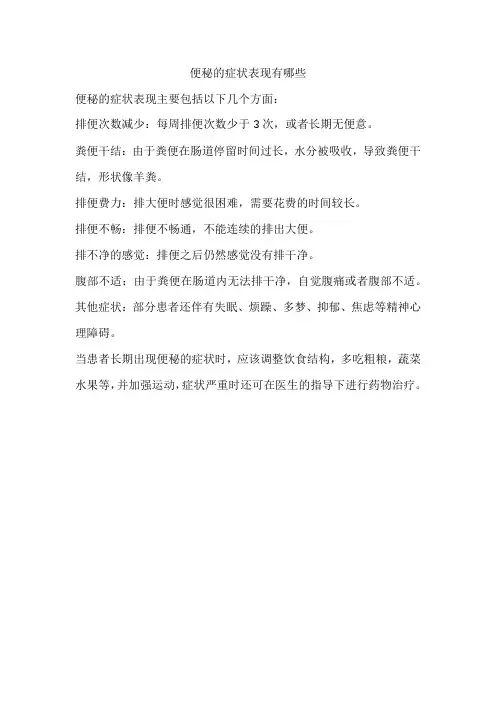 便秘的症状表现有哪些

便秘的症状表现主要包括以下几个方面：

排便次数减少：每周排便次数少于 3 次，或者长期无便意。

粪便干结：由于粪便在肠道停留时间过长，水分被吸收，导致粪便干结，形状像羊粪。

排便费力：排大便时感觉很困难，需要花费的时间较长。

排便不畅：排便不畅通，不能连续的排出大便。

排不净的感觉：排便之后仍然感觉没有排干净。

腹部不适：由于粪便在肠道内无法排干净，自觉腹痛或者腹部不适。

其他症状：部分患者还伴有失眠、烦躁、多梦、抑郁、焦虑等精神心理障碍。

当患者长期出现便秘的症状时，应该调整饮食结构，多吃粗粮，蔬菜水果等，并加强运动，症状严重时还可在医生的指导下进行药物治疗。